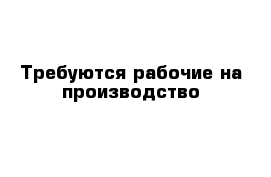 Требуются рабочие на производство